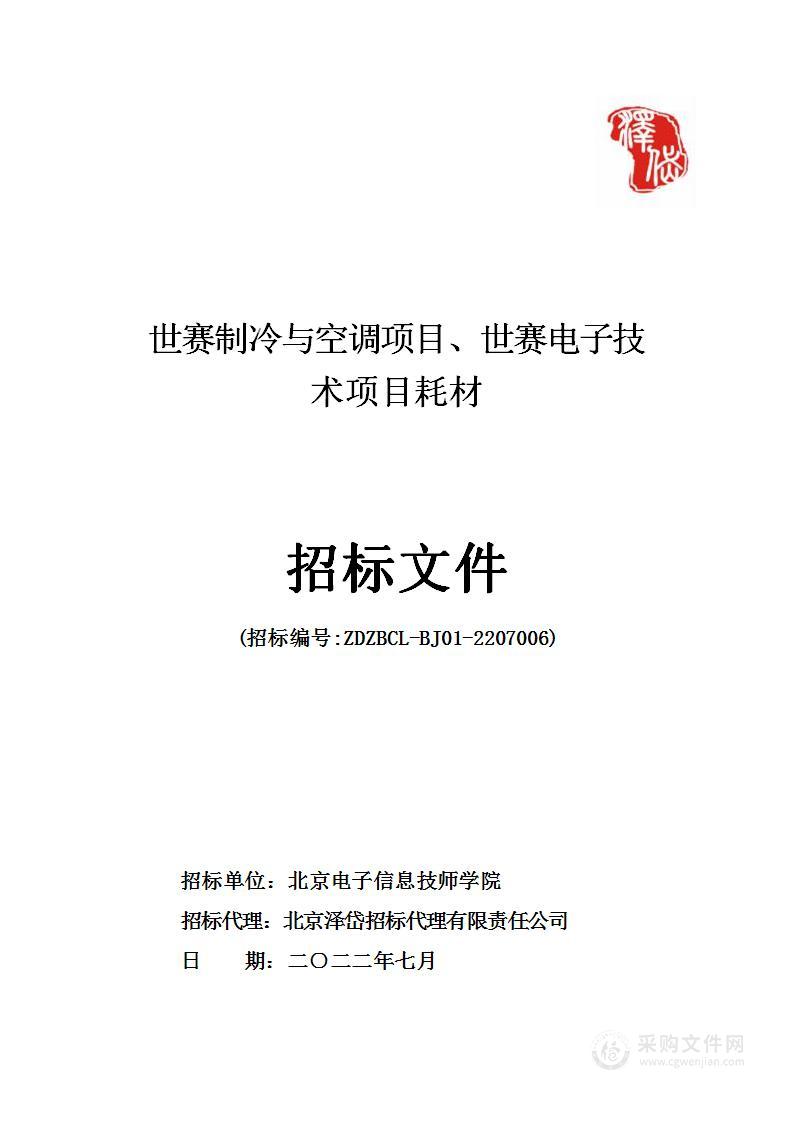 澤岱

世赛制冷与空调项目、世赛电子技术项目耗材

招标文件

(招标编号:ZDZBCL-BJ01-2207006)

招标单位：北京电子信息技师学院

招标代理：北京泽岱招标代理有限责任公司

日　　期：二〇二二年七月

采购文件网
www.cgwenjian.com